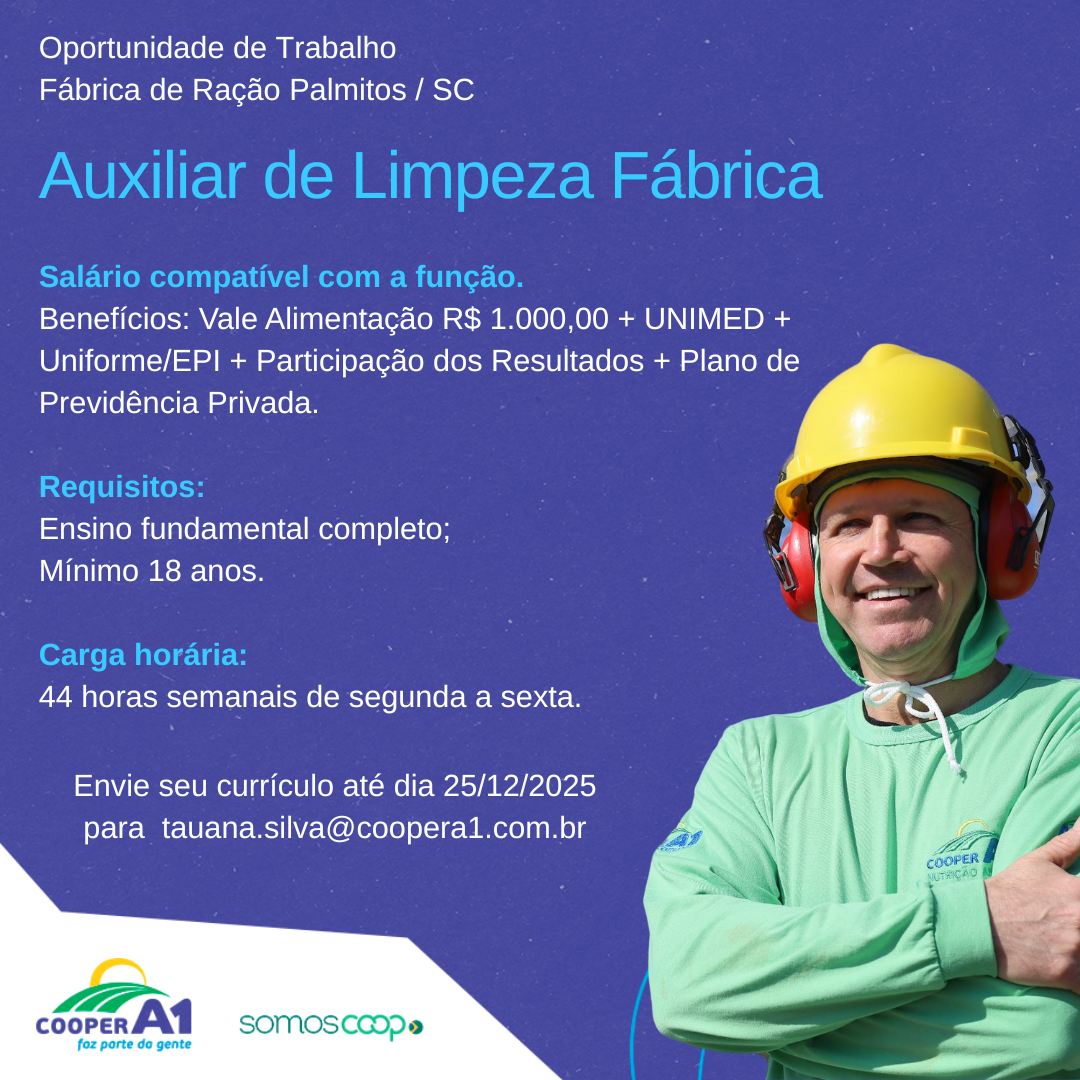 Oportunidade de Trabalho
Fábrica de Ração Palmitos / SC

Auxiliar de Limpeza Fábrica

Salário compatível com a função.
Benefícios: Vale Alimentação R$ 1.000,00 + UNIMED + Uniforme/EPI + Participação dos Resultados + Plano de Previdência Privada.

Requisitos:
Ensino fundamental completo;
Mínimo 18 anos.

Carga horária:
44 horas semanais de segunda a sexta.

Envie seu currículo até dia 25/12/2025
para tauana.silva@coopera1.com.br

COOPER A1
faz parte da gente

somoscoop